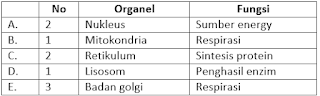 |  | No | Organel | Fungsi |
|---|---|---|---|
| A. | 2 | Nukleus | Sumber energy |
| B. | 1 | Mitokondria | Respirasi |
| C. | 2 | Retikulum | Sintesis protein |
| D. | 1 | Lisosom | Penghasil enzim |
| E. | 3 | Badan golgi | Respirasi |